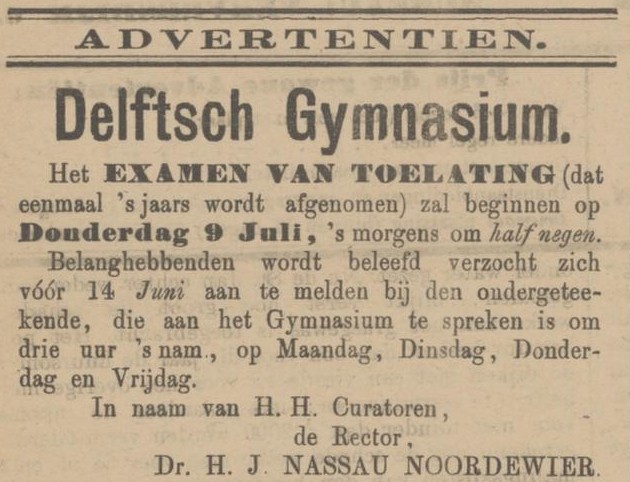 ADVERTENTIEN.

Delftsch Gymnasium.

Het EXAMEN VAN TOELATING (dat eenmaal 's jaars wordt afgenomen) zal beginnen op Donderdag 9 Juli, 's morgens om half negen.

Belanghebbenden wordt beleefd verzocht zich vóór 14 Juni aan te melden bij den ondergeteekende, die aan het Gymnasium te spreken is om drie uur 's nam., op Maandag, Dinsdag, Donderdag en Vrijdag.

In naam van H. H. Curatoren,
de Rector,
Dr. H. J. NASSAU NOORDEWIER.